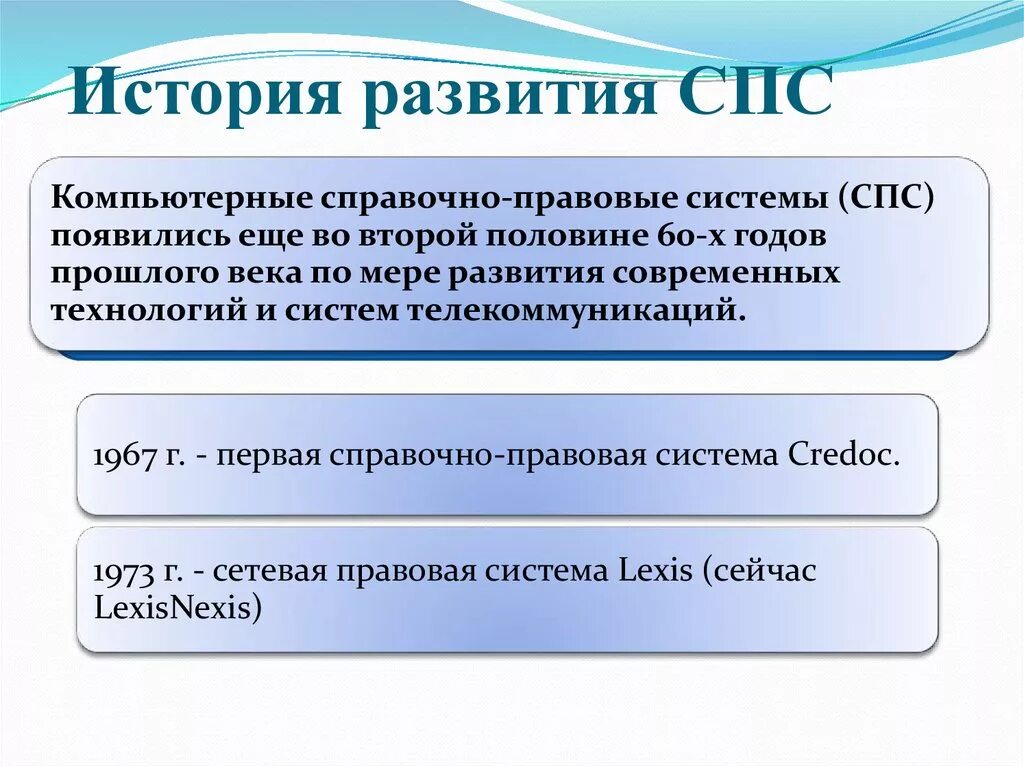 История развития СПС

Компьютерные справочно-правовые системы (СПС) появились еще во второй половине 60-х годов прошлого века по мере развития современных технологий и систем телекоммуникаций.

1967 г. - первая справочно-правовая система Credoc.

1973 г. - сетевая правовая система Lexis (сейчас LexisNexis)